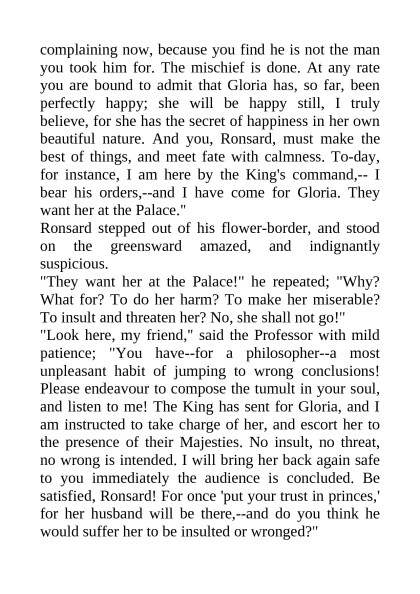 complaining now, because you find he is not the man you took him for. The mischief is done. At any rate you are bound to admit that Gloria has, so far, been perfectly happy; she will be happy still, I truly believe, for she has the secret of happiness in her own beautiful nature. And you, Ronsard, must make the best of things, and meet fate with calmness. To-day, for instance, I am here by the King's command,-- I bear his orders,--and I have come for Gloria. They want her at the Palace."
Ronsard stepped out of his flower-border, and stood on the greensward amazed, and indignantly suspicious.
"They want her at the Palace!" he repeated; "Why? What for? To do her harm? To make her miserable? To insult and threaten her? No, she shall not go!"
"Look here, my friend," said the Professor with mild patience; "You have--for a philosopher--a most unpleasant habit of jumping to wrong conclusions! Please endeavour to compose the tumult in your soul, and listen to me! The King has sent for Gloria, and I am instructed to take charge of her, and escort her to the presence of their Majesties. No insult, no threat, no wrong is intended. I will bring her back again safe to you immediately the audience is concluded. Be satisfied, Ronsard! For once 'put your trust in princes,' for her husband will be there,--and do you think he would suffer her to be insulted or wronged?"